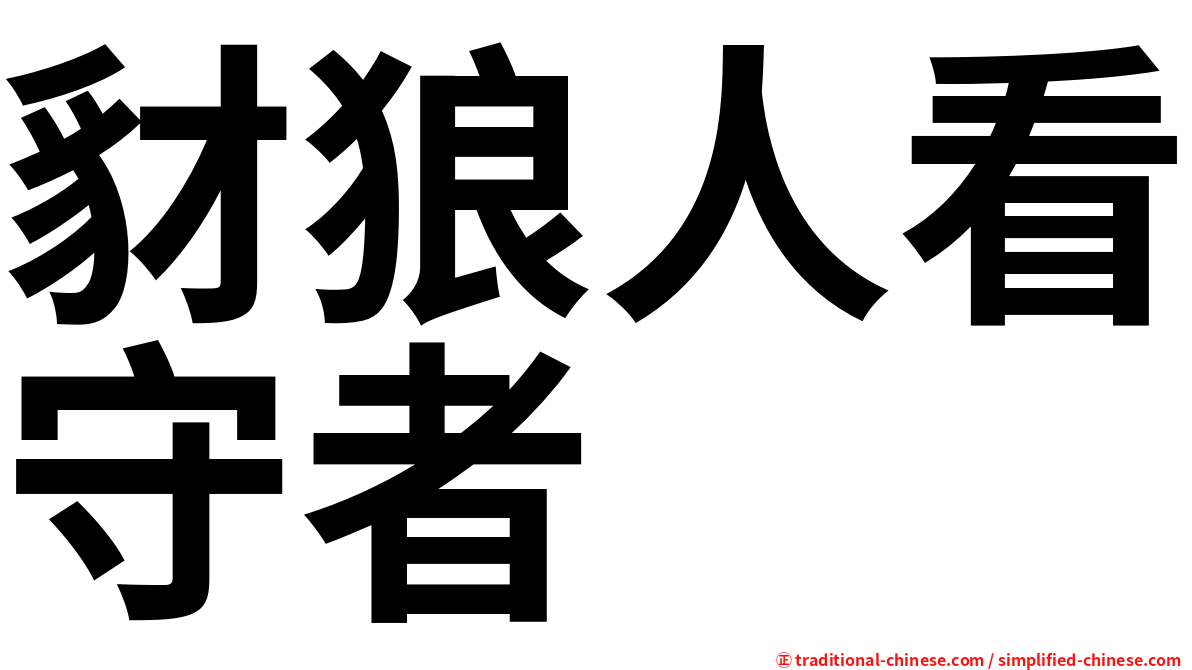 豺狼人看守者

㊣ traditional-chinese.com / simplified-chinese.com